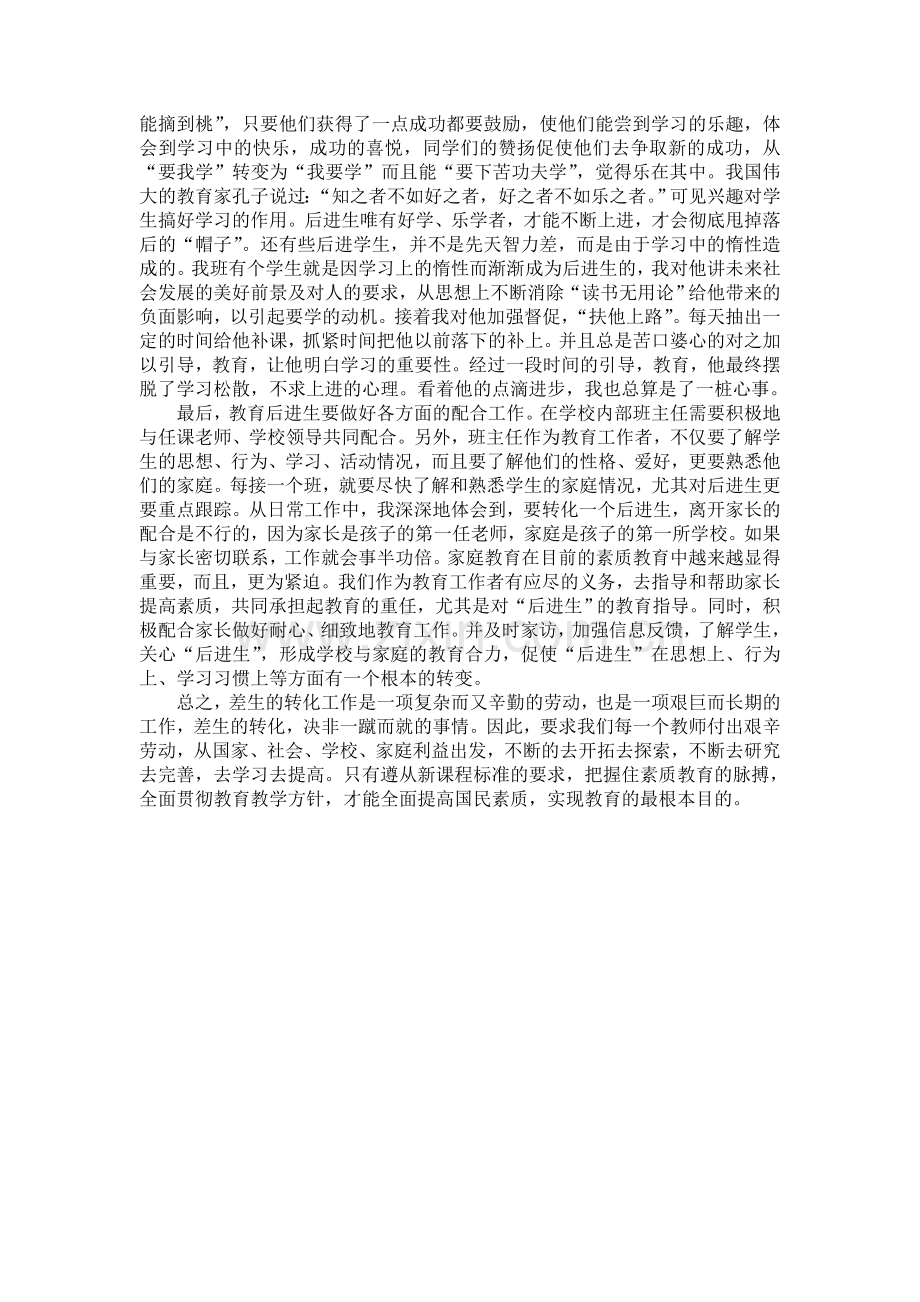 能摘到桃”，只要他们获得了一点成功都要鼓励，使他们能尝到学习的乐趣，体会到学习中的快乐，成功的喜悦，同学们的赞扬促使他们去争取新的成功，从“要我学”转变为“我要学”而且能“要下苦功夫学”，觉得乐在其中。我国伟大的教育家孔子说过：“知之者不如好之者，好之者不如乐之者。”可见兴趣对学生搞好学习的作用。后进生唯有好学、乐学者，才能不断上进，才会彻底甩掉落后的“帽子”。还有些后进学生，并不是先天智力差，而是由于学习中的惰性造成的。我班有个学生就是因学习上的惰性而渐渐成为后进生的，我对他讲未来社会发展的美好前景及对人的要求，从思想上不断消除“读书无用论”给他带来的负面影响，以引起要学的动机。接着我对他加强督促，“扶他上路”。每天抽出一定的时间给他补课，抓紧时间把他以前落下的补上。并且总是苦口婆心的对之加以引导，教育，让他明白学习的重要性。经过一段时间的引导，教育，他最终摆脱了学习松散，不求上进的心理。看着他的点滴进步，我也总算是了一桩心事。

最后，教育后进生要做好各方面的配合工作。在学校内部班主任需要积极地与任课老师、学校领导共同配合。另外，班主任作为教育工作者，不仅要了解学生的思想、行为、学习、活动情况，而且要了解他们的性格、爱好，更要熟悉他们的家庭。每接一个班，就要尽快了解和熟悉学生的家庭情况，尤其对后进生更要重点跟踪。从日常工作中，我深深地体会到，要转化一个后进生，离开家长的配合是不行的，因为家长是孩子的第一任老师，家庭是孩子的第一所学校。如果与家长密切联系，工作就会事半功倍。家庭教育在目前的素质教育中越来越显得重要，而且，更为紧迫。我们作为教育工作者有应尽的义务，去指导和帮助家长提高素质，共同承担起教育的重任，尤其是对“后进生”的教育指导。同时，积极配合家长做好耐心、细致地教育工作。并及时家访，加强信息反馈，了解学生，关心“后进生”，形成学校与家庭的教育合力，促使“后进生”在思想上、行为上、学习习惯上等方面有一个根本的转变。

总之，差生的转化工作是一项复杂而又辛勤的劳动，也是一项艰巨而长期的工作，差生的转化，决非一蹴而就的事情。因此，要求我们每一个教师付出艰辛劳动，从国家、社会、学校、家庭利益出发，不断的去开拓去探索，不断去研究去完善，去学习去提高。只有遵从新课程标准的要求，把握住素质教育的脉搏，全面贯彻教育教学方针，才能全面提高国民素质，实现教育的最根本目的。